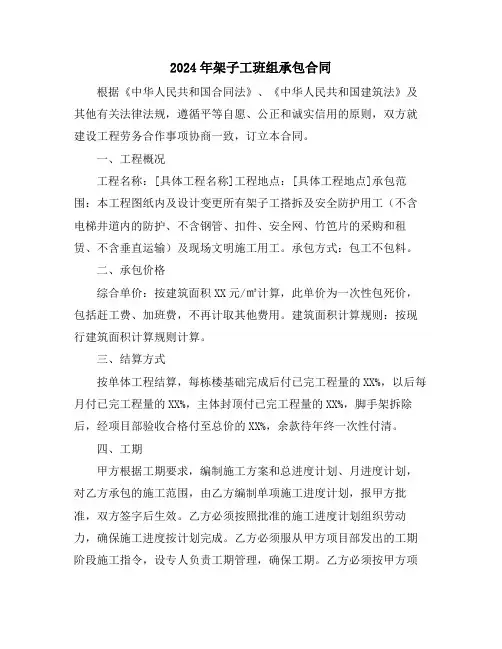 2024年架子工班组承包合同

根据《中华人民共和国合同法》、《中华人民共和国建筑法》及其他有关法律法规，遵循平等自愿、公正和诚实信用的原则，双方就建设工程劳务合作事项协商一致，订立本合同。

一、工程概况

工程名称：[具体工程名称]工程地点：[具体工程地点]承包范围：本工程图纸内及设计变更所有架子工搭拆及安全防护用工（不含电梯井道内的防护、不含钢管、扣件、安全网、竹笆片的采购和租赁、不含垂直运输）及现场文明施工用工。承包方式：包工不包料。

二、承包价格

综合单价：按建筑面积XX元/㎡计算，此单价为一次性包死价，包括赶工费、加班费，不再计取其他费用。建筑面积计算规则：按现行建筑面积计算规则计算。

三、结算方式

按单体工程结算，每栋楼基础完成后付已完工程量的XX%，以后每月付已完工程量的XX%，主体封顶付已完工程量的XX%，脚手架拆除后，经项目部验收合格付至总价的XX%，余款待年终一次性付清。

四、工期

甲方根据工期要求，编制施工方案和总进度计划、月进度计划，对乙方承包的施工范围，由乙方编制单项施工进度计划，报甲方批准，双方签字后生效。乙方必须按照批准的施工进度计划组织劳动力，确保施工进度按计划完成。乙方必须服从甲方项目部发出的工期阶段施工指令，设专人负责工期管理，确保工期。乙方必须按甲方项